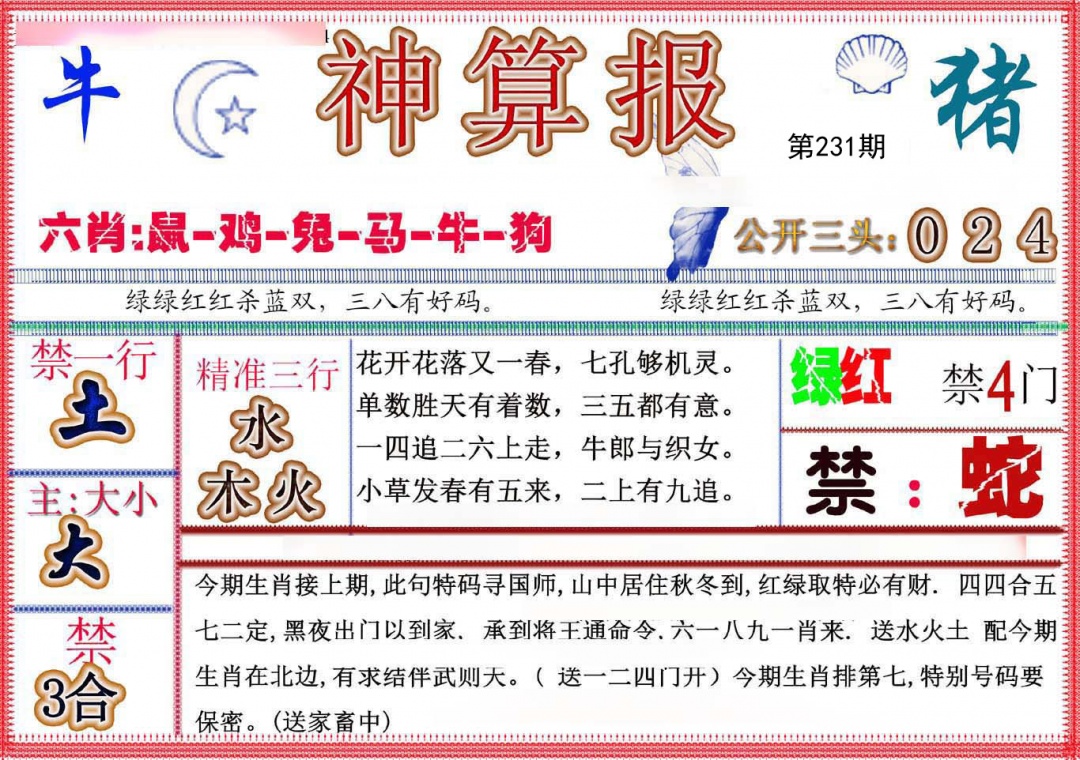 牛

神算报

猪

第231期

六肖:鼠-鸡-兔-马-牛-狗

公开三头:0 2 4

绿绿红红杀蓝双，三八有好码。

绿绿红红杀蓝双，三八有好码。

禁一行
土

主:大小
大

禁
3合

精准三行
水
木火

花开花落又一春，七孔够机灵。
单数胜天有着数，三五都有意。
一四追二六上走，牛郎与织女。
小草发春有五来，二上有九追。

绿红

禁4门

禁：蛇

今期生肖接上期,此句特码寻国师,山中居住秋冬到,红绿取特必有财. 四四合五七二定,黑夜出门以到家. 承到将王通命令.六一八九一肖来. 送水火土 配今期生肖在北边,有求结伴武则天。( 送一二四门开）今期生肖排第七,特别号码要保密。(送家畜中)